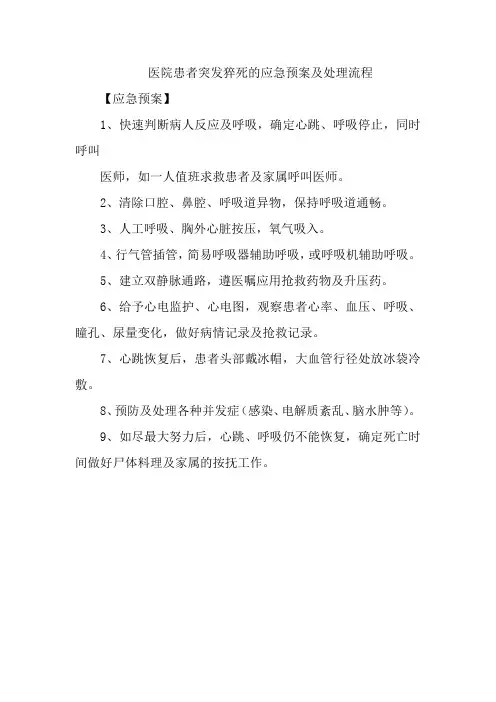 医院患者突发猝死的应急预案及处理流程

【应急预案】

1、快速判断病人反应及呼吸，确定心跳、呼吸停止，同时呼叫

医师，如一人值班求救患者及家属呼叫医师。

2、清除口腔、鼻腔、呼吸道异物，保持呼吸道通畅。

3、人工呼吸、胸外心脏按压，氧气吸入。

4、行气管插管，简易呼吸器辅助呼吸，或呼吸机辅助呼吸。

5、建立双静脉通路，遵医嘱应用抢救药物及升压药。

6、给予心电监护、心电图，观察患者心率、血压、呼吸、瞳孔、尿量变化，做好病情记录及抢救记录。

7、心跳恢复后，患者头部戴冰帽，大血管行径处放冰袋冷敷。

8、预防及处理各种并发症（感染、电解质紊乱、脑水肿等）。

9、如尽最大努力后，心跳、呼吸仍不能恢复，确定死亡时间做好尸体料理及家属的按抚工作。